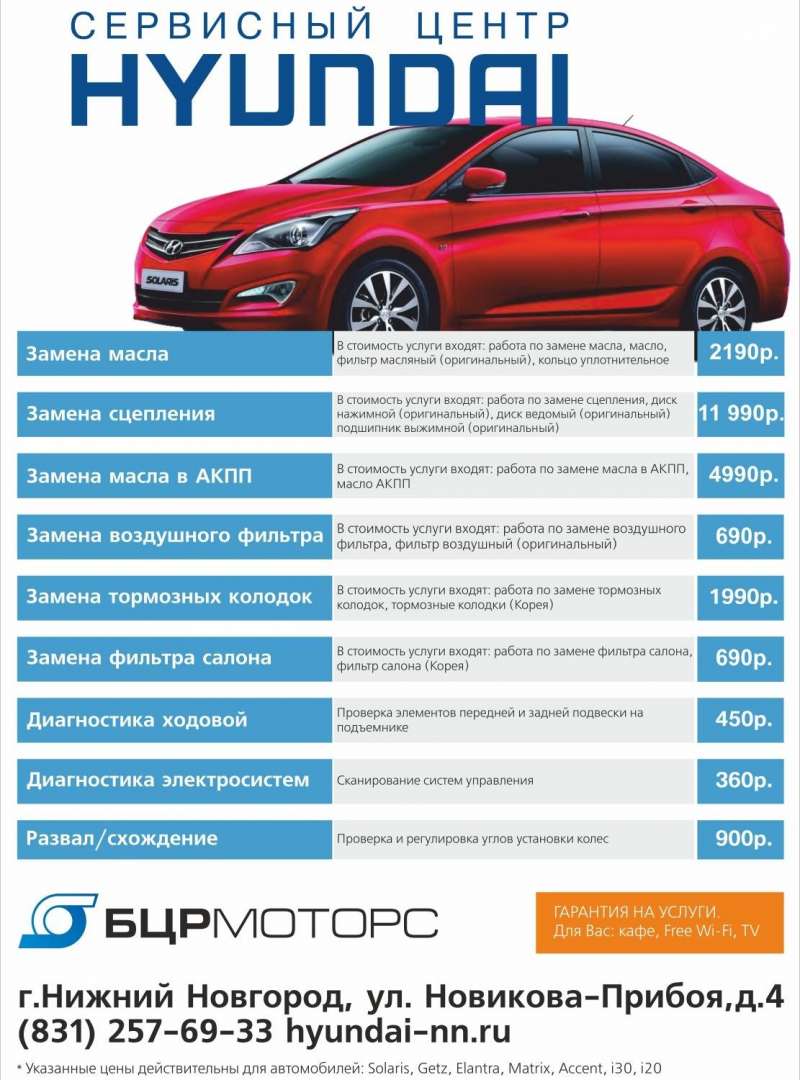 СЕРВИСНЫЙ ЦЕНТР
HYUNDAI

SOLARIS

| Замена масла | В стоимость услуги входят: работа по замене масла, масло, фильтр масляный (оригинальный), кольцо уплотнительное | 2190р. |
|---|---|---|
| Замена сцепления | В стоимость услуги входят: работа по замене сцепления, диск нажимной (оригинальный), диск ведомый (оригинальный) подшипник выжимной (оригинальный) | 11 990р. |
| Замена масла в АКПП | В стоимость услуги входят: работа по замене масла в АКПП, масло АКПП | 4990р. |
| Замена воздушного фильтра | В стоимость услуги входят: работа по замене воздушного фильтра, фильтр воздушный (оригинальный) | 690р. |
| Замена тормозных колодок | В стоимость услуги входят: работа по замене тормозных колодок, тормозные колодки (Корея) | 1990р. |
| Замена фильтра салона | В стоимость услуги входят: работа по замене фильтра салона, фильтр салона (Корея) | 690р. |
| Диагностика ходовой | Проверка элементов передней и задней подвески на подъемнике | 450р. |
| Диагностика электросистем | Сканирование систем управления | 360р. |
| Развал/схождение | Проверка и регулировка углов установки колес | 900р. |

БЦРМОТОРС

ГАРАНТИЯ НА УСЛУГИ.
Для Вас: кафе, Free Wi-Fi, TV

г.Нижний Новгород, ул. Новикова-Прибоя,д.4
(831) 257-69-33 hyundai-nn.ru

* Указанные цены действительны для автомобилей: Solaris, Getz, Elantra, Matrix, Accent, i30, i20